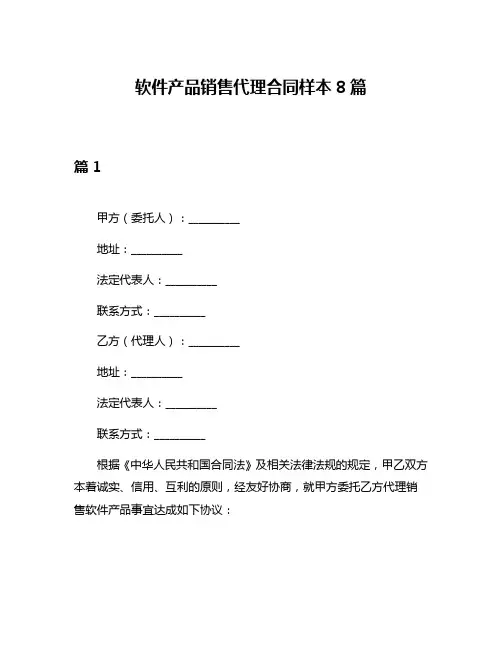 软件产品销售代理合同样本 8 篇

篇 1

甲方（委托人）：__________

地址：__________

法定代表人：__________

联系方式：__________

乙方（代理人）：__________

地址：__________

法定代表人：__________

联系方式：__________

根据《中华人民共和国合同法》及相关法律法规的规定，甲乙双方本着诚实、信用、互利的原则，经友好协商，就甲方委托乙方代理销售软件产品事宜达成如下协议：